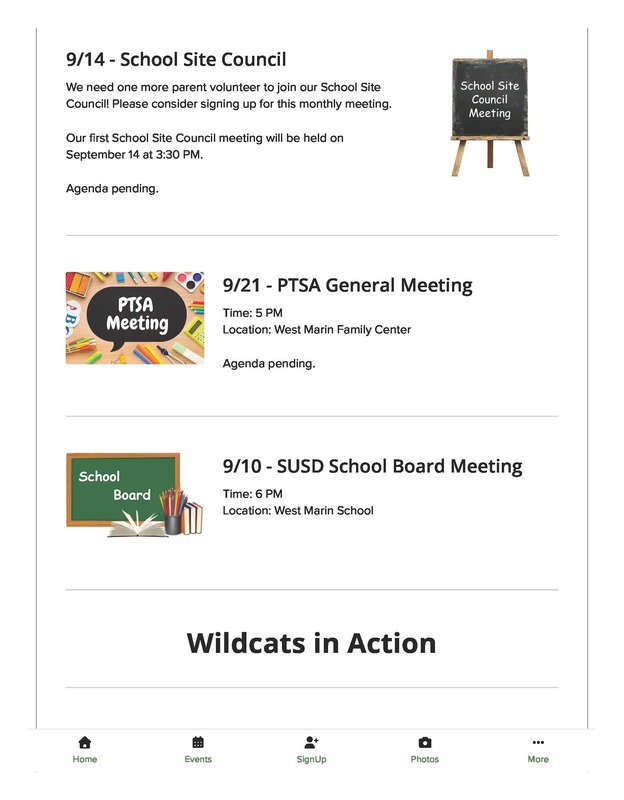 9/14 - School Site Council

We need one more parent volunteer to join our School Site Council! Please consider signing up for this monthly meeting.

Our first School Site Council meeting will be held on September 14 at 3:30 PM.

Agenda pending.

School Site Council Meeting

PTSA Meeting

9/21 - PTSA General Meeting

Time: 5 PM
Location: West Marin Family Center

Agenda pending.

School Board

9/10 - SUSD School Board Meeting

Time: 6 PM
Location: West Marin School

Wildcats in Action

Home Events SignUp Photos More